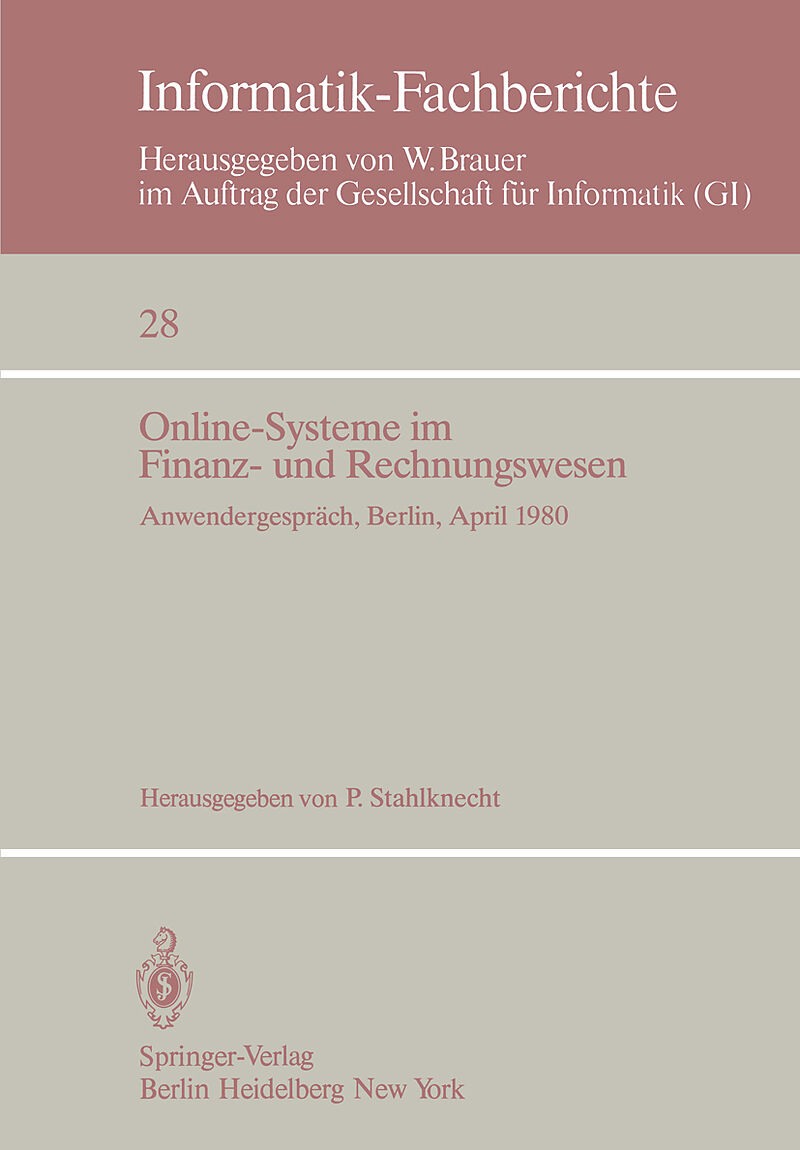 Informatik-Fachberichte

Herausgegeben von W. Brauer
im Auftrag der Gesellschaft für Informatik (GI)

28

Online-Systeme im
Finanz- und Rechnungswesen

Anwendergespräch, Berlin, April 1980

Herausgegeben von P. Stahlknecht

Springer-Verlag
Berlin Heidelberg New York